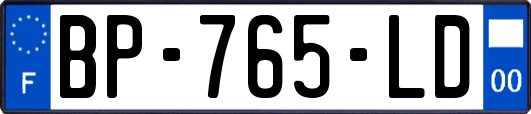 F
BP-765-LD
00